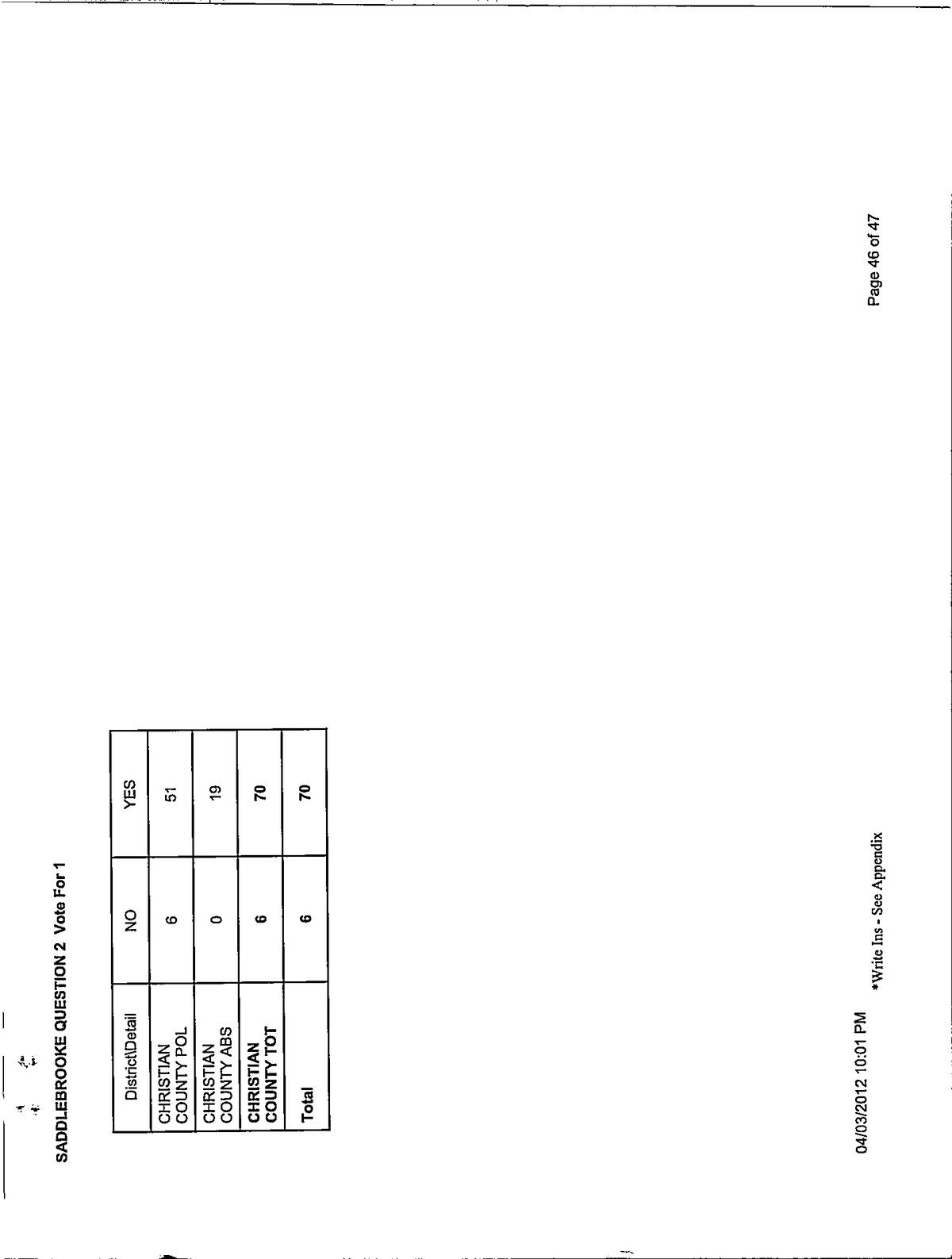 SADDLEBROOKE QUESTION 2 Vote For 1

| District\Detail | NO | YES |
|---|---|---|
| CHRISTIAN COUNTY POL | 6 | 51 |
| CHRISTIAN COUNTY ABS | 0 | 19 |
| CHRISTIAN COUNTY TOT | 6 | 70 |
| Total | 6 | 70 |

04/03/2012 10:01 PM

*Write Ins - See Appendix

Page 46 of 47